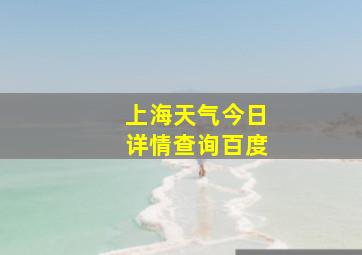 上海天气今日
详情查询百度